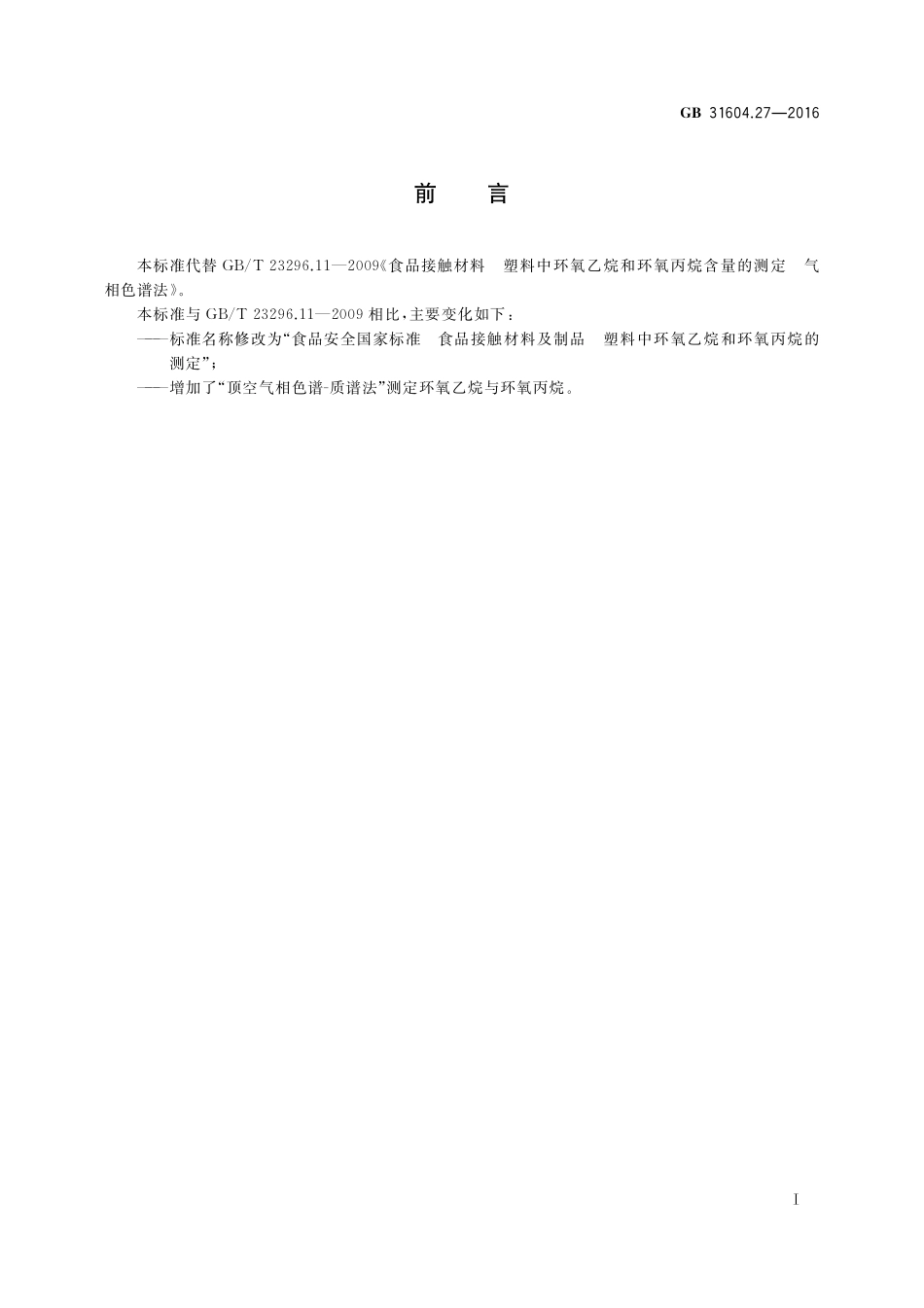 GB 31604.27—2016

前　言

本标准代替 GB/T 23296.11—2009《食品接触材料　塑料中环氧乙烷和环氧丙烷含量的测定　气相色谱法》。

本标准与 GB/T 23296.11—2009 相比，主要变化如下：

——标准名称修改为“食品安全国家标准　食品接触材料及制品　塑料中环氧乙烷和环氧丙烷的测定”；

——增加了“顶空气相色谱-质谱法”测定环氧乙烷与环氧丙烷。

I